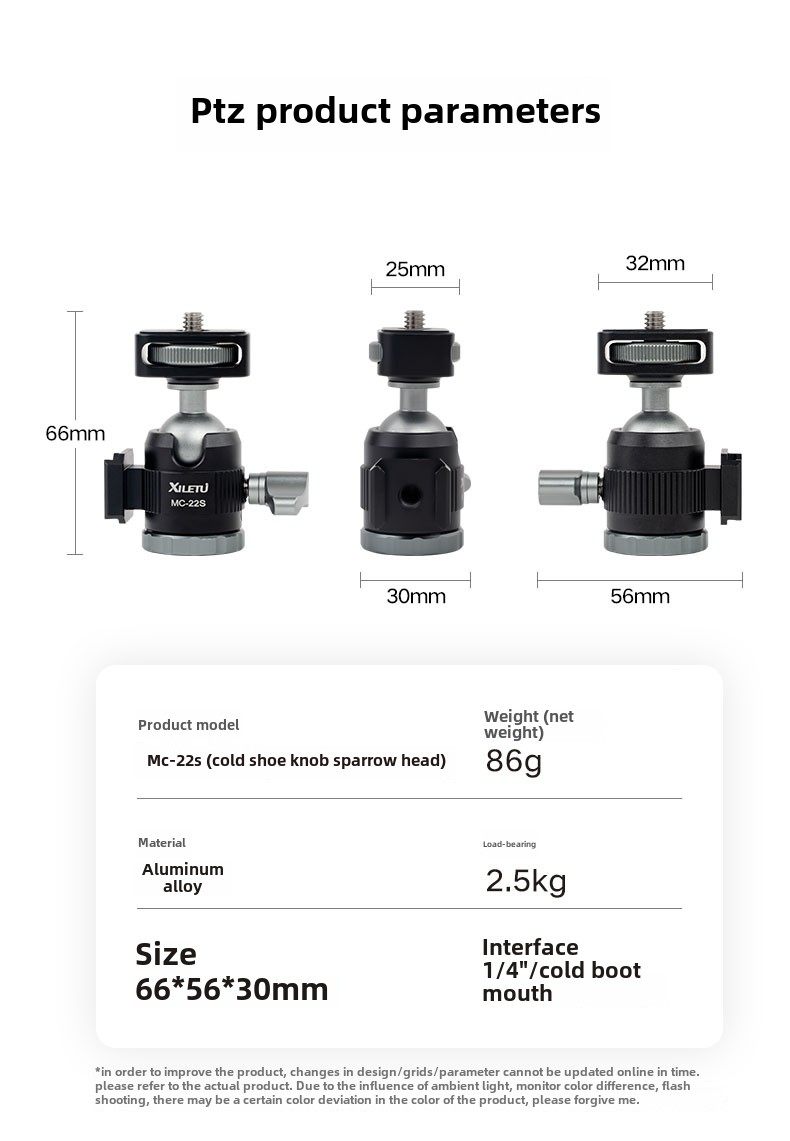 Ptz product parameters

25mm

32mm

66mm

XILETU
MC-22S

30mm

56mm

Product model

Mc-22s (cold shoe knob sparrow head)

Weight (net weight)

86g

Material

Aluminum alloy

Load-bearing

2.5kg

Size
66*56*30mm

Interface
1/4"/cold boot mouth

*in order to improve the product, changes in design/grids/parameter cannot be updated online in time. please refer to the actual product. Due to the influence of ambient light, monitor color difference, flash shooting, there may be a certain color deviation in the color of the product, please forgive me.